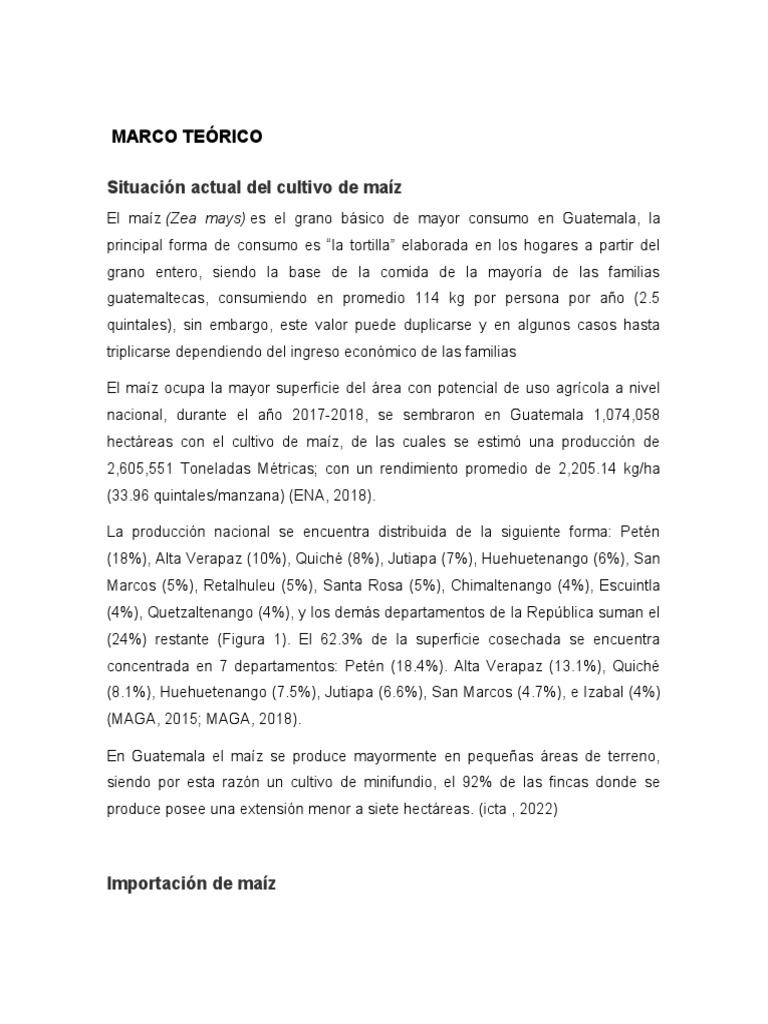 MARCO TEÓRICO

Situación actual del cultivo de maíz

El maíz (Zea mays) es el grano básico de mayor consumo en Guatemala, la principal forma de consumo es “la tortilla” elaborada en los hogares a partir del grano entero, siendo la base de la comida de la mayoría de las familias guatemaltecas, consumiendo en promedio 114 kg por persona por año (2.5 quintales), sin embargo, este valor puede duplicarse y en algunos casos hasta triplicarse dependiendo del ingreso económico de las familias

El maíz ocupa la mayor superficie del área con potencial de uso agrícola a nivel nacional, durante el año 2017-2018, se sembraron en Guatemala 1,074,058 hectáreas con el cultivo de maíz, de las cuales se estimó una producción de 2,605,551 Toneladas Métricas; con un rendimiento promedio de 2,205.14 kg/ha (33.96 quintales/manzana) (ENA, 2018).

La producción nacional se encuentra distribuida de la siguiente forma: Petén (18%), Alta Verapaz (10%), Quiché (8%), Jutiapa (7%), Huehuetenango (6%), San Marcos (5%), Retalhuleu (5%), Santa Rosa (5%), Chimaltenango (4%), Escuintla (4%), Quetzaltenango (4%), y los demás departamentos de la República suman el (24%) restante (Figura 1). El 62.3% de la superficie cosechada se encuentra concentrada en 7 departamentos: Petén (18.4%). Alta Verapaz (13.1%), Quiché (8.1%), Huehuetenango (7.5%), Jutiapa (6.6%), San Marcos (4.7%), e Izabal (4%) (MAGA, 2015; MAGA, 2018).

En Guatemala el maíz se produce mayormente en pequeñas áreas de terreno, siendo por esta razón un cultivo de minifundio, el 92% de las fincas donde se produce posee una extensión menor a siete hectáreas. (icta , 2022)

Importación de maíz